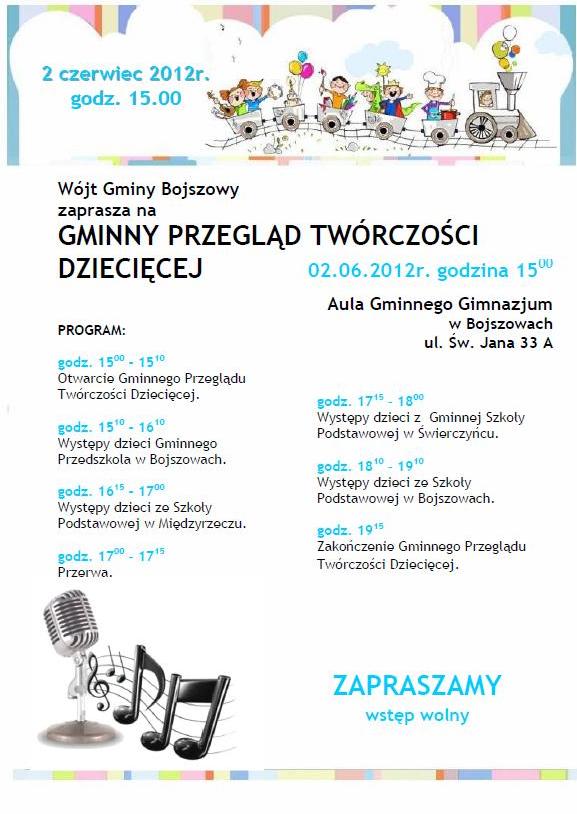 2 czerwiec 2012r.
godz. 15.00

Wójt Gminy Bojszowy
zaprasza na

GMINNY PRZEGLĄD TWÓRCZOŚCI DZIECIĘCEJ

02.06.2012r. godzina $15^{00}$

Aula Gminnego Gimnazjum
w Bojszowach
ul. Św. Jana 33 A

PROGRAM:

godz. $15^{00}$ - $15^{10}$
Otwarcie Gminnego Przeglądu Twórczości Dziecięcej.

godz. $15^{10}$ - $16^{10}$
Występy dzieci Gminnego Przedszkola w Bojszowach.

godz. $16^{15}$ - $17^{00}$
Występy dzieci ze Szkoły Podstawowej w Międzyrzeczu.

godz. $17^{00}$ - $17^{15}$
Przerwa.

godz. $17^{15}$ - $18^{00}$
Występy dzieci z Gminnej Szkoły Podstawowej w Świerczyńcu.

godz. $18^{10}$ - $19^{10}$
Występy dzieci ze Szkoły Podstawowej w Bojszowach.

godz. $19^{15}$
Zakończenie Gminnego Przeglądu Twórczości Dziecięcej.

ZAPRASZAMY
wstęp wolny